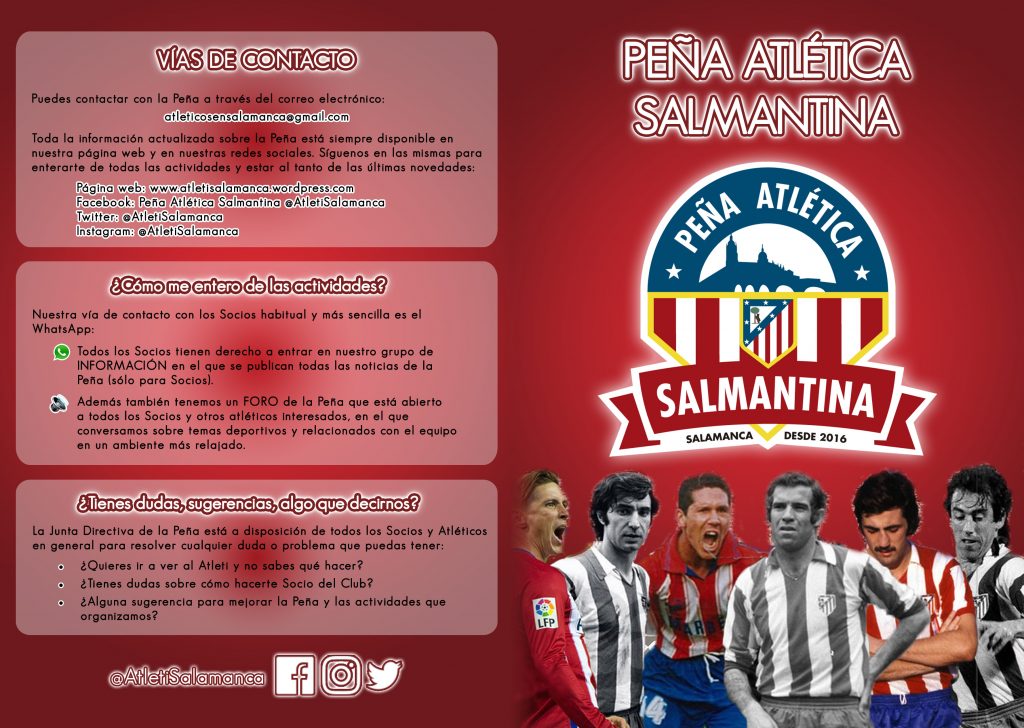 VÍAS DE CONTACTO

Puedes contactar con la Peña a través del correo electrónico:

atleticosensalamanca@gmail.com

Toda la información actualizada sobre la Peña está siempre disponible en nuestra página web y en nuestras redes sociales. Síguenos en las mismas para enterarte de todas las actividades y estar al tanto de las últimas novedades:

Página web: www.atletisalamanca.wordpress.com
Facebook: Peña Atlética Salmantina @AtletiSalamanca
Twitter: @AtletiSalamanca
Instagram: @AtletiSalamanca

¿Cómo me entero de las actividades?

Nuestra vía de contacto con los Socios habitual y más sencilla es el WhatsApp:

Todos los Socios tienen derecho a entrar en nuestro grupo de INFORMACIÓN en el que se publican todas las noticias de la Peña (sólo para Socios).

Además también tenemos un FORO de la Peña que está abierto a todos los Socios y otros atléticos interesados, en el que conversamos sobre temas deportivos y relacionados con el equipo en un ambiente más relajado.

¿Tienes dudas, sugerencias, algo que decirnos?

La Junta Directiva de la Peña está a disposición de todos los Socios y Atléticos en general para resolver cualquier duda o problema que puedas tener:

• ¿Quieres ir a ver al Atleti y no sabes qué hacer?
• ¿Tienes dudas sobre cómo hacerte Socio del Club?
• ¿Alguna sugerencia para mejorar la Peña y las actividades que organizamos?

@AtletiSalamanca

PEÑA ATLÉTICA SALMANTINA

PEÑA ATLÉTICA
SALMANTINA
SALAMANCA DESDE 2016

LFP